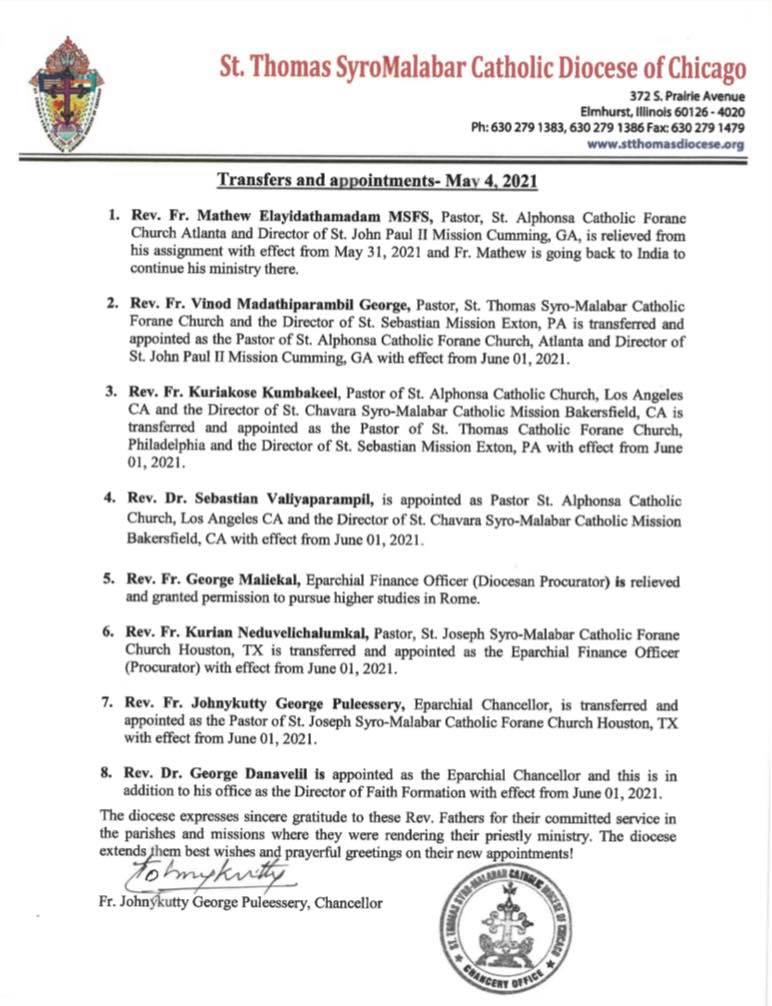 St. Thomas SyroMalabar Catholic Diocese of Chicago
372 S. Prairie Avenue
Elmhurst, Illinois 60126 - 4020
Ph: 630 279 1383, 630 279 1386 Fax: 630 279 1479
www.stthomasdiocese.org

Transfers and appointments- May 4, 2021

1. Rev. Fr. Mathew Elayidathamadam MSFS, Pastor, St. Alphonsa Catholic Forane Church Atlanta and Director of St. John Paul II Mission Cumming, GA, is relieved from his assignment with effect from May 31, 2021 and Fr. Mathew is going back to India to continue his ministry there.

2. Rev. Fr. Vinod Madathiparambil George, Pastor, St. Thomas Syro-Malabar Catholic Forane Church and the Director of St. Sebastian Mission Exton, PA is transferred and appointed as the Pastor of St. Alphonsa Catholic Forane Church, Atlanta and Director of St. John Paul II Mission Cumming, GA with effect from June 01, 2021.

3. Rev. Fr. Kuriakose Kumbakeel, Pastor of St. Alphonsa Catholic Church, Los Angeles CA and the Director of St. Chavara Syro-Malabar Catholic Mission Bakersfield, CA is transferred and appointed as the Pastor of St. Thomas Catholic Forane Church, Philadelphia and the Director of St. Sebastian Mission Exton, PA with effect from June 01, 2021.

4. Rev. Dr. Sebastian Valiyaparampil, is appointed as Pastor St. Alphonsa Catholic Church, Los Angeles CA and the Director of St. Chavara Syro-Malabar Catholic Mission Bakersfield, CA with effect from June 01, 2021.

5. Rev. Fr. George Maliekal, Eparchial Finance Officer (Diocesan Procurator) is relieved and granted permission to pursue higher studies in Rome.

6. Rev. Fr. Kurian Neduvelichalumkal, Pastor, St. Joseph Syro-Malabar Catholic Forane Church Houston, TX is transferred and appointed as the Eparchial Finance Officer (Procurator) with effect from June 01, 2021.

7. Rev. Fr. Johnykutty George Puleessery, Eparchial Chancellor, is transferred and appointed as the Pastor of St. Joseph Syro-Malabar Catholic Forane Church Houston, TX with effect from June 01, 2021.

8. Rev. Dr. George Danavelil is appointed as the Eparchial Chancellor and this is in addition to his office as the Director of Faith Formation with effect from June 01, 2021.

The diocese expresses sincere gratitude to these Rev. Fathers for their committed service in the parishes and missions where they were rendering their priestly ministry. The diocese extends them best wishes and prayerful greetings on their new appointments!

Johnykutty

Fr. Johnykutty George Puleessery, Chancellor

ST. THOMAS SYRO-MALABAR CATHOLIC DIOCESE OF CHICAGO
CHANCERY OFFICE